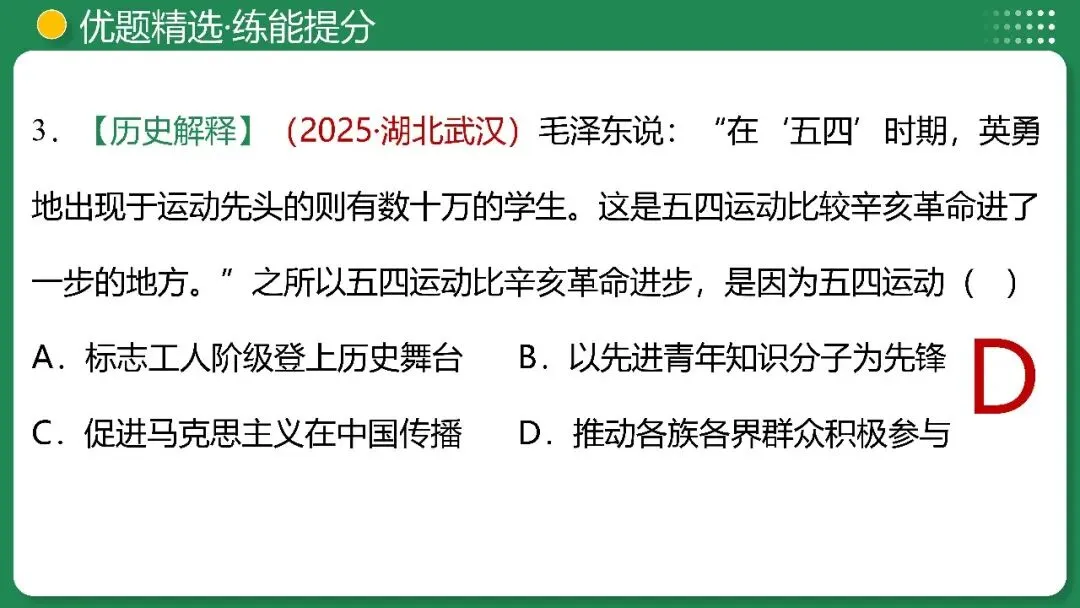 优题精选·练能提分

3.【历史解释】(2025·湖北武汉)毛泽东说:“在‘五四’时期,英勇地出现于运动先头的则有数十万的学生。这是五四运动比较辛亥革命进了一步的地方。”之所以五四运动比辛亥革命进步,是因为五四运动( )

A.标志工人阶级登上历史舞台 B.以先进青年知识分子为先锋

C.促进马克思主义在中国传播 D.推动各族各界群众积极参与

D